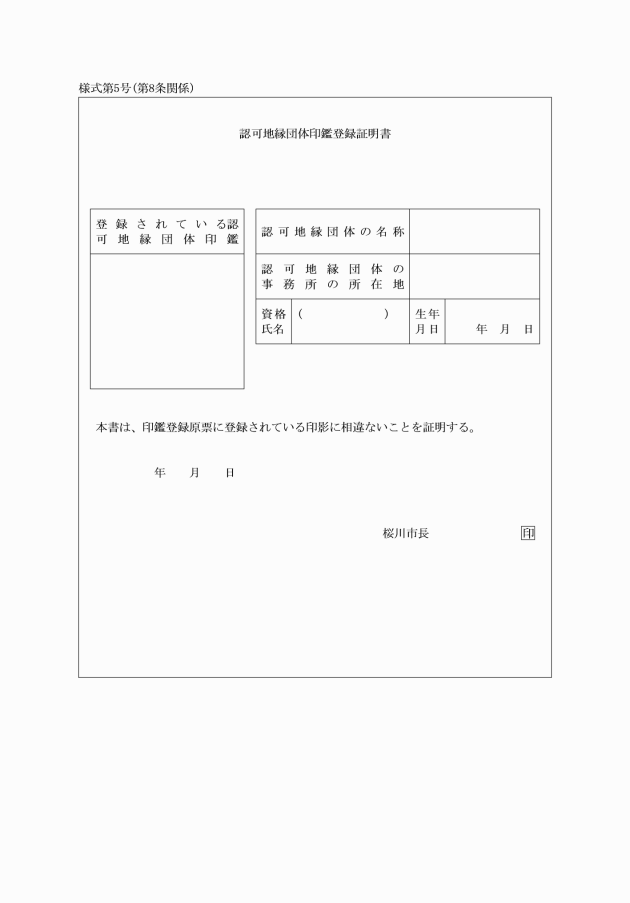 様式第5号(第8条関係)

認可地縁団体印鑑登録証明書

| 登録されている認可地縁団体印鑑 |
|---|
| |

| 認可地縁団体の名称 | | | |
|---|---|---|---|
| 認可地縁団体の事務所の所在地 | | | |
| 資格氏名 | ( ) | 生年月日 | 年 月 日 |

本書は、印鑑登録原票に登録されている印影に相違ないことを証明する。

年 月 日

桜川市長 印